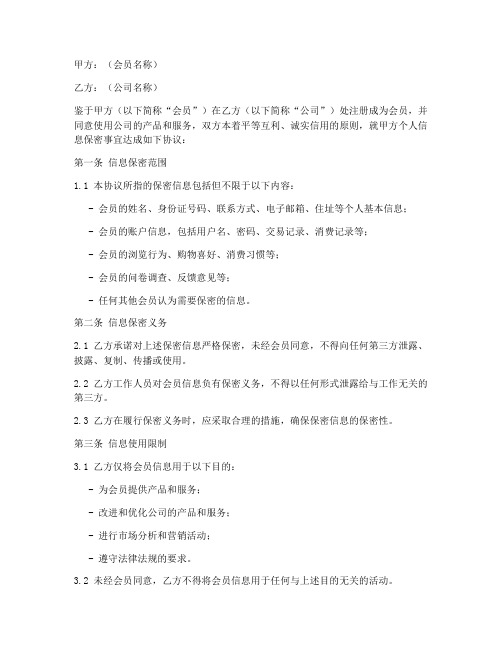 甲方：（会员名称）

乙方：（公司名称）

鉴于甲方（以下简称“会员”）在乙方（以下简称“公司”）处注册成为会员，并同意使用公司的产品和服务，双方本着平等互利、诚实信用的原则，就甲方个人信息保密事宜达成如下协议：

第一条 信息保密范围

1.1 本协议所指的保密信息包括但不限于以下内容：

- 会员的姓名、身份证号码、联系方式、电子邮箱、住址等个人基本信息；

- 会员的账户信息，包括用户名、密码、交易记录、消费记录等；

- 会员的浏览行为、购物喜好、消费习惯等；

- 会员的问卷调查、反馈意见等；

- 任何其他会员认为需要保密的信息。

第二条 信息保密义务

2.1 乙方承诺对上述保密信息严格保密，未经会员同意，不得向任何第三方泄露、披露、复制、传播或使用。

2.2 乙方工作人员对会员信息负有保密义务，不得以任何形式泄露给与工作无关的第三方。

2.3 乙方在履行保密义务时，应采取合理的措施，确保保密信息的保密性。

第三条 信息使用限制

3.1 乙方仅将会员信息用于以下目的：

- 为会员提供产品和服务；

- 改进和优化公司的产品和服务；

- 进行市场分析和营销活动；

- 遵守法律法规的要求。

3.2 未经会员同意，乙方不得将会员信息用于任何与上述目的无关的活动。